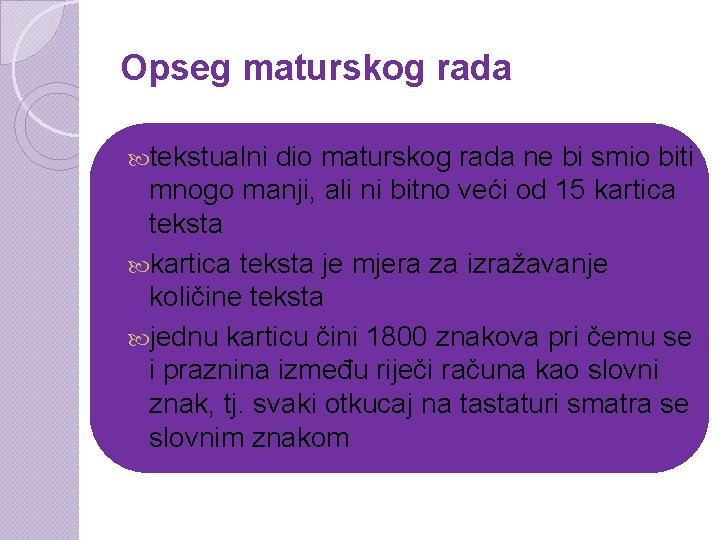 Opseg maturskog rada

tekstualni dio maturskog rada ne bi smio biti mnogo manji, ali ni bitno veći od 15 kartica teksta

kartica teksta je mjera za izražavanje količine teksta

jednu karticu čini 1800 znakova pri čemu se i praznina između riječi računa kao slovni znak, tj. svaki otkucaj na tastaturi smatra se slovnim znakom